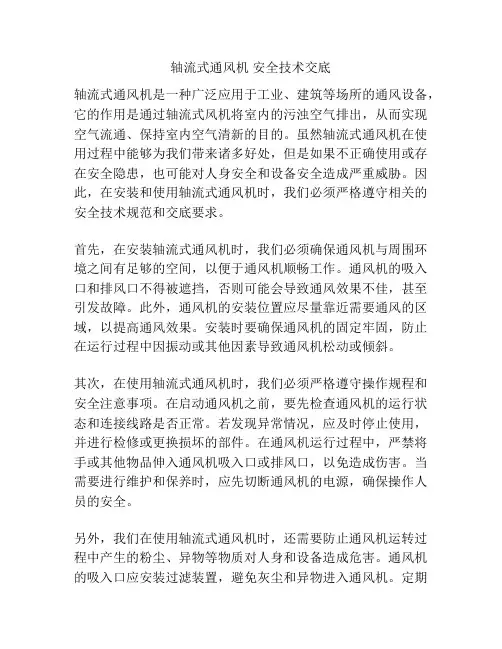 轴流式通风机 安全技术交底

轴流式通风机是一种广泛应用于工业、建筑等场所的通风设备，它的作用是通过轴流式风机将室内的污浊空气排出，从而实现空气流通、保持室内空气清新的目的。虽然轴流式通风机在使用过程中能够为我们带来诸多好处，但是如果不正确使用或存在安全隐患，也可能对人身安全和设备安全造成严重威胁。因此，在安装和使用轴流式通风机时，我们必须严格遵守相关的安全技术规范和交底要求。

首先，在安装轴流式通风机时，我们必须确保通风机与周围环境之间有足够的空间，以便于通风机顺畅工作。通风机的吸入口和排风口不得被遮挡，否则可能会导致通风效果不佳，甚至引发故障。此外，通风机的安装位置应尽量靠近需要通风的区域，以提高通风效果。安装时要确保通风机的固定牢固，防止在运行过程中因振动或其他因素导致通风机松动或倾斜。

其次，在使用轴流式通风机时，我们必须严格遵守操作规程和安全注意事项。在启动通风机之前，要先检查通风机的运行状态和连接线路是否正常。若发现异常情况，应及时停止使用，并进行检修或更换损坏的部件。在通风机运行过程中，严禁将手或其他物品伸入通风机吸入口或排风口，以免造成伤害。当需要进行维护和保养时，应先切断通风机的电源，确保操作人员的安全。

另外，我们在使用轴流式通风机时，还需要防止通风机运转过程中产生的粉尘、异物等物质对人身和设备造成危害。通风机的吸入口应安装过滤装置，避免灰尘和异物进入通风机。定期